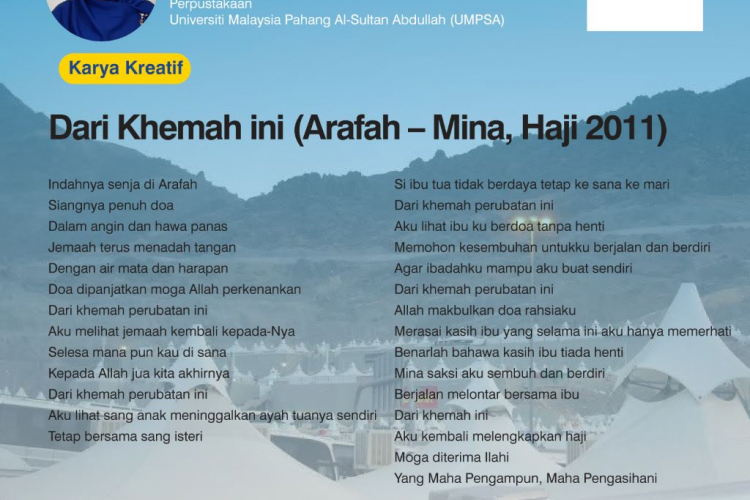 Perpustakaan
Universiti Malaysia Pahang Al-Sultan Abdullah (UMPSA)

Karya Kreatif

Dari Khemah ini (Arafah – Mina, Haji 2011)

Indahnya senja di Arafah
Siangnya penuh doa
Dalam angin dan hawa panas
Jemaah terus menadah tangan
Dengan air mata dan harapan
Doa dipanjatkan moga Allah perkenankan
Dari khemah perubatan ini
Aku melihat jemaah kembali kepada-Nya
Selesa mana pun kau di sana
Kepada Allah jua kita akhirnya
Dari khemah perubatan ini
Aku lihat sang anak meninggalkan ayah tuanya sendiri
Tetap bersama sang isteri

Si ibu tua tidak berdaya tetap ke sana ke mari
Dari khemah perubatan ini
Aku lihat ibu ku berdoa tanpa henti
Memohon kesembuhan untukku berjalan dan berdiri
Agar ibadahku mampu aku buat sendiri
Dari khemah perubatan ini
Allah makbulkan doa rahsiaku
Merasai kasih ibu yang selama ini aku hanya memerhati
Benarlah bahawa kasih ibu tiada henti
Mina saksi aku sembuh dan berdiri
Berjalan melontar bersama ibu
Dari khemah ini
Aku kembali melengkapkan haji
Moga diterima Ilahi
Yang Maha Pengampun, Maha Pengasihani